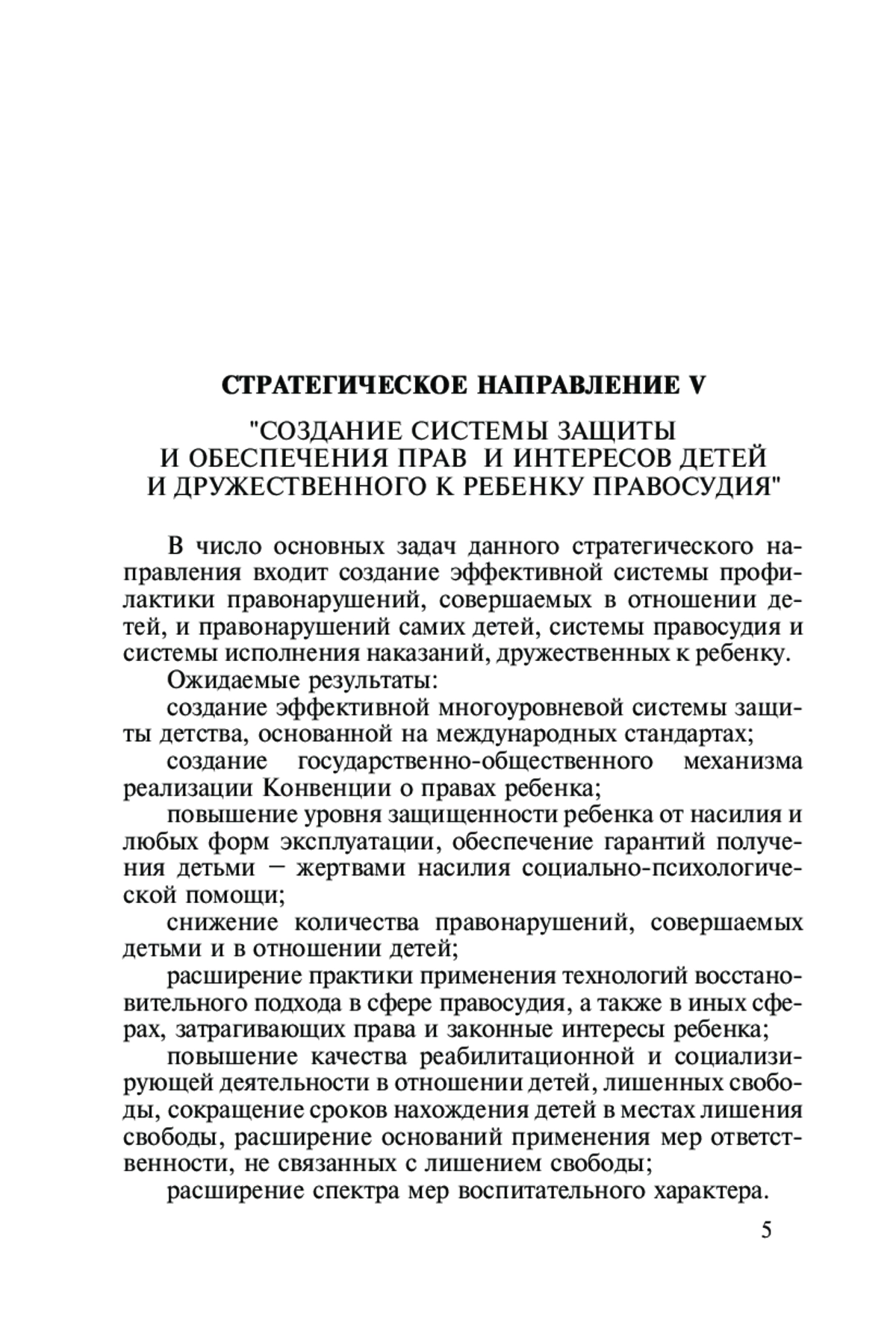 СТРАТЕГИЧЕСКОЕ НАПРАВЛЕНИЕ V

"СОЗДАНИЕ СИСТЕМЫ ЗАЩИТЫ И ОБЕСПЕЧЕНИЯ ПРАВ И ИНТЕРЕСОВ ДЕТЕЙ И ДРУЖЕСТВЕННОГО К РЕБЕНКУ ПРАВОСУДИЯ"

В число основных задач данного стратегического направления входит создание эффективной системы профилактики правонарушений, совершаемых в отношении детей, и правонарушений самих детей, системы правосудия и системы исполнения наказаний, дружественных к ребенку.

Ожидаемые результаты:

создание эффективной многоуровневой системы защиты детства, основанной на международных стандартах;

создание государственно-общественного механизма реализации Конвенции о правах ребенка;

повышение уровня защищенности ребенка от насилия и любых форм эксплуатации, обеспечение гарантий получения детьми – жертвами насилия социально-психологической помощи;

снижение количества правонарушений, совершаемых детьми и в отношении детей;

расширение практики применения технологий восстановительного подхода в сфере правосудия, а также в иных сферах, затрагивающих права и законные интересы ребенка;

повышение качества реабилитационной и социализирующей деятельности в отношении детей, лишенных свободы, сокращение сроков нахождения детей в местах лишения свободы, расширение оснований применения мер ответственности, не связанных с лишением свободы;

расширение спектра мер воспитательного характера.

5